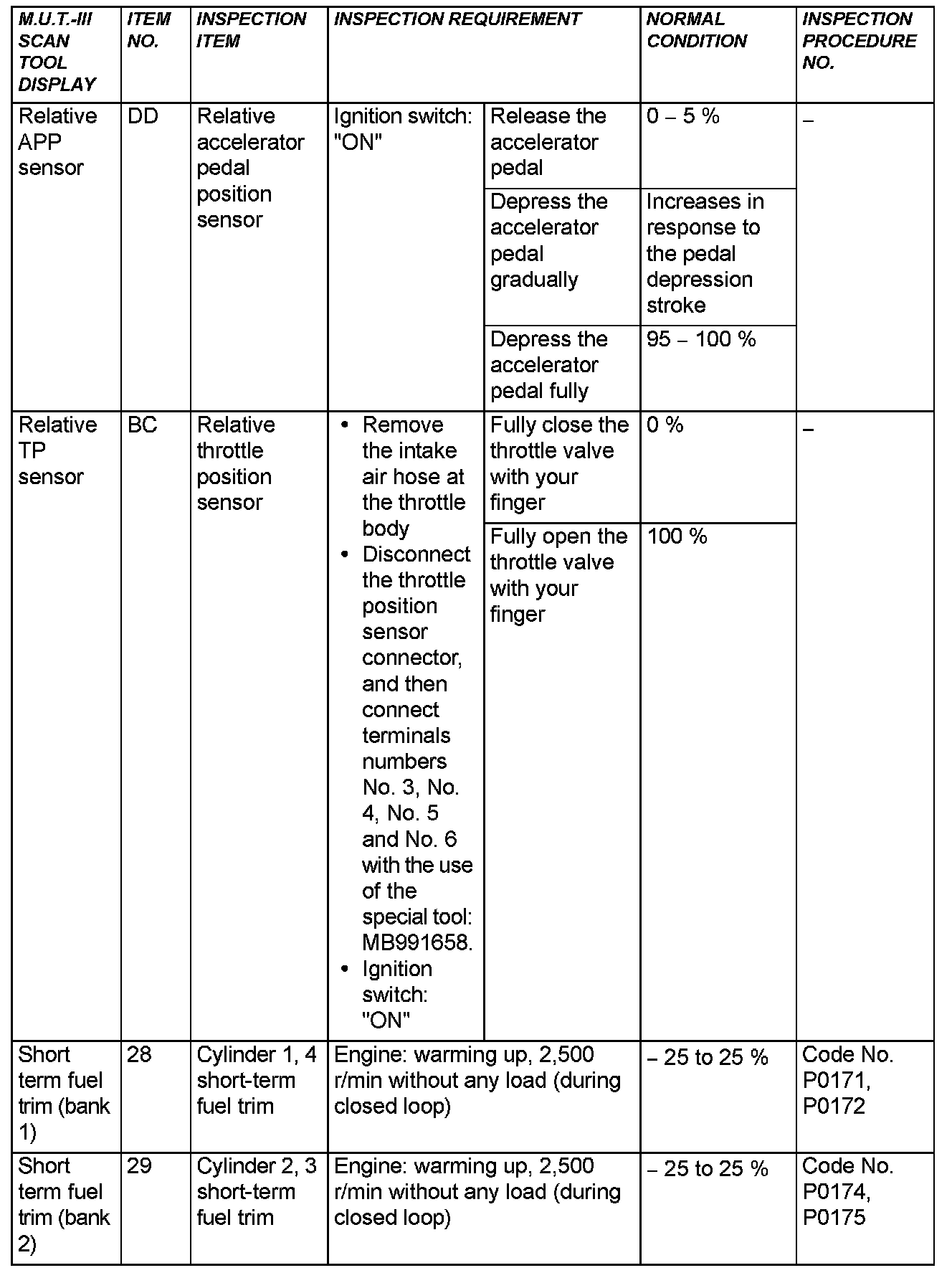 | M.U.T.-III SCAN TOOL DISPLAY | ITEM NO. | INSPECTION ITEM | INSPECTION REQUIREMENT | | NORMAL CONDITION | INSPECTION PROCEDURE NO. |
|---|---|---|---|---|---|---|
| Relative APP sensor | DD | Relative accelerator pedal position sensor | Ignition switch: "ON" | Release the accelerator pedal | 0 – 5 % | – |
| | | | | Depress the accelerator pedal gradually | Increases in response to the pedal depression stroke | |
| | | | | Depress the accelerator pedal fully | 95 – 100 % | |
| Relative TP sensor | BC | Relative throttle position sensor | • Remove the intake air hose at the throttle body • Disconnect the throttle position sensor connector, and then connect terminals numbers No. 3, No. 4, No. 5 and No. 6 with the use of the special tool: MB991658. • Ignition switch: "ON" | Fully close the throttle valve with your finger | 0 % | – |
| | | | | Fully open the throttle valve with your finger | 100 % | |
| Short term fuel trim (bank 1) | 28 | Cylinder 1, 4 short-term fuel trim | Engine: warming up, 2,500 r/min without any load (during closed loop) | | – 25 to 25 % | Code No. P0171, P0172 |
| Short term fuel trim (bank 2) | 29 | Cylinder 2, 3 short-term fuel trim | Engine: warming up, 2,500 r/min without any load (during closed loop) | | – 25 to 25 % | Code No. P0174, P0175 |